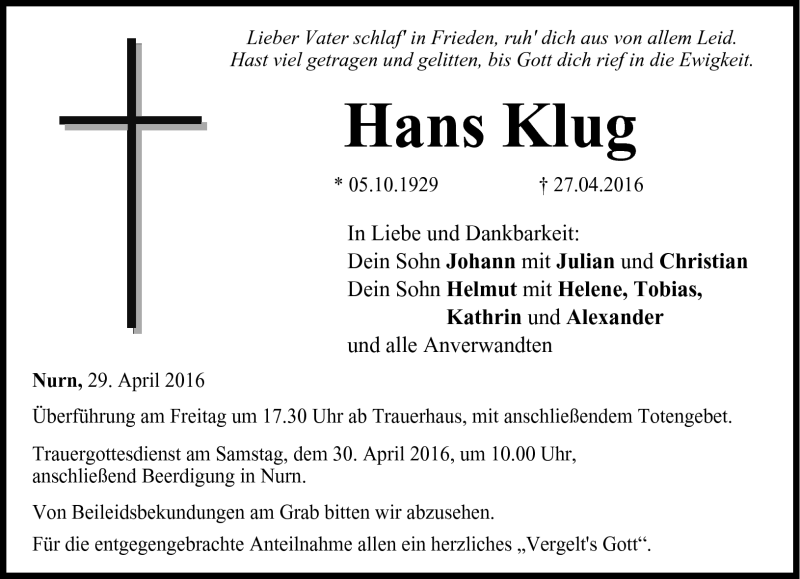 Lieber Vater schlaf' in Frieden, ruh' dich aus von allem Leid.
Hast viel getragen und gelitten, bis Gott dich rief in die Ewigkeit.

Hans Klug

* 05.10.1929 † 27.04.2016

In Liebe und Dankbarkeit:
Dein Sohn Johann mit Julian und Christian
Dein Sohn Helmut mit Helene, Tobias,
Kathrin und Alexander
und alle Anverwandten

Nurn, 29. April 2016

Überführung am Freitag um 17.30 Uhr ab Trauerhaus, mit anschließendem Totengebet.

Trauergottesdienst am Samstag, dem 30. April 2016, um 10.00 Uhr, anschließend Beerdigung in Nurn.

Von Beileidsbekundungen am Grab bitten wir abzusehen.

Für die entgegengebrachte Anteilnahme allen ein herzliches „Vergelt's Gott“.